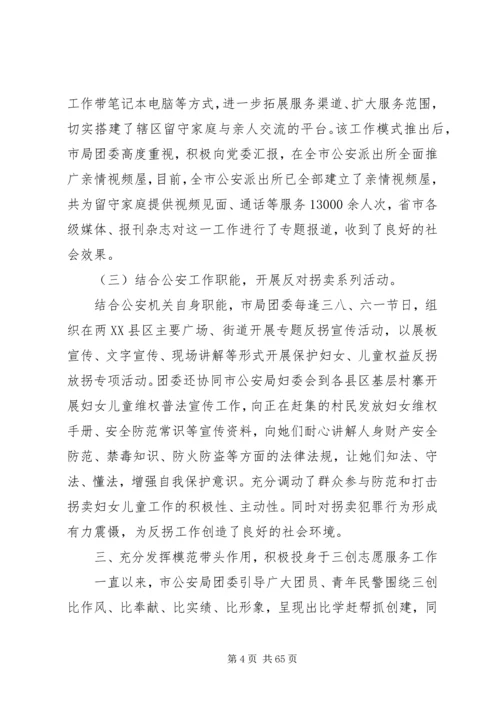 工作带笔记本电脑等方式，进一步拓展服务渠道、扩大服务范围，切实搭建了辖区留守家庭与亲人交流的平台。该工作模式推出后，市局团委高度重视，积极向党委汇报，在全市公安派出所全面推广亲情视频屋，目前，全市公安派出所已全部建立了亲情视频屋，共为留守家庭提供视频见面、通话等服务13000余人次，省市各级媒体、报刊杂志对这一工作进行了专题报道，收到了良好的社会效果。

（三）结合公安工作职能，开展反对拐卖系列活动。

结合公安机关自身职能，市局团委每逢三八、六一节日，组织在两XX县区主要广场、街道开展专题反拐宣传活动，以展板宣传、文字宣传、现场讲解等形式开展保护妇女、儿童权益反拐放拐专项活动。团委还协同市公安局妇委会到各县区基层村寨开展妇女儿童维权普法宣传工作，向正在赶集的村民发放妇女维权手册、安全防范常识等宣传资料，向她们耐心讲解人身财产安全防范、禁毒知识、防火防盗等方面的法律法规，让她们知法、守法、懂法，增强自我保护意识。充分调动了群众参与防范和打击拐卖妇女儿童工作的积极性、主动性。同时对拐卖犯罪行为形成有力震慑，为反拐工作创造了良好的社会环境。

三、充分发挥模范带头作用，积极投身于三创志愿服务工作

一直以来，市公安局团委引导广大团员、青年民警围绕三创比作风、比奉献、比实绩、比形象，呈现出比学赶帮抓创建，同

第4页 共65页